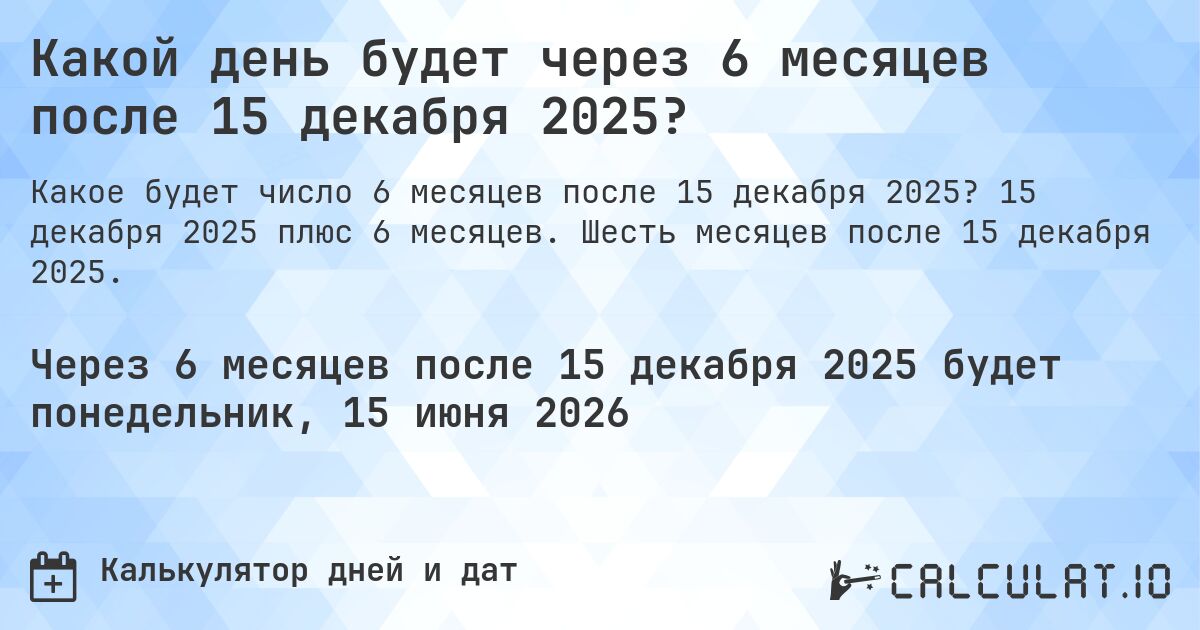 Какой день будет через 6 месяцев после 15 декабря 2025?

Какое будет число 6 месяцев после 15 декабря 2025? 15 декабря 2025 плюс 6 месяцев. Шесть месяцев после 15 декабря 2025.

Через 6 месяцев после 15 декабря 2025 будет понедельник, 15 июня 2026

Калькулятор дней и дат

CALCULAT.IO